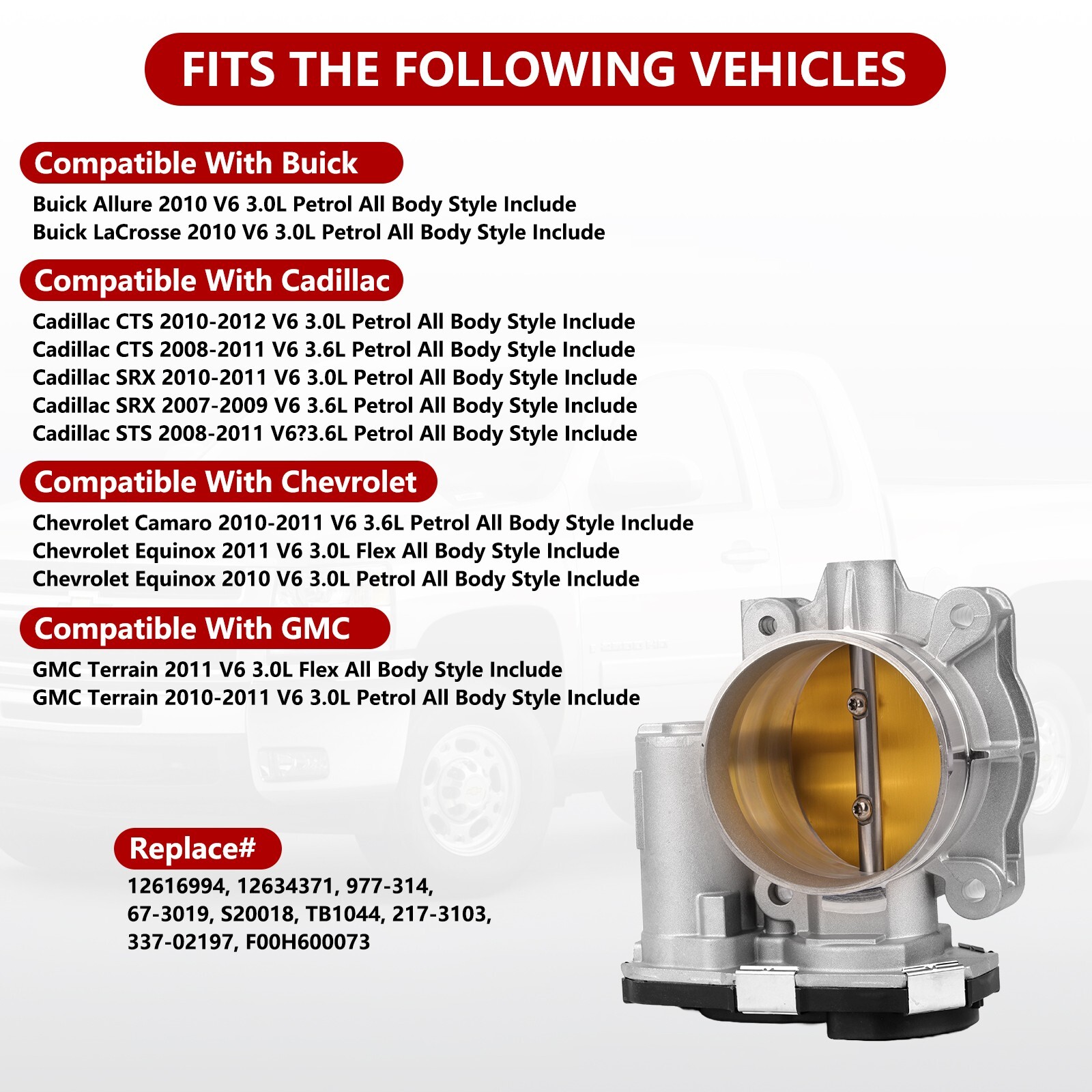 FITS THE FOLLOWING VEHICLES

Compatible With Buick

Buick Allure 2010 V6 3.0L Petrol All Body Style Include
Buick LaCrosse 2010 V6 3.0L Petrol All Body Style Include

Compatible With Cadillac

Cadillac CTS 2010-2012 V6 3.0L Petrol All Body Style Include
Cadillac CTS 2008-2011 V6 3.6L Petrol All Body Style Include
Cadillac SRX 2010-2011 V6 3.0L Petrol All Body Style Include
Cadillac SRX 2007-2009 V6 3.6L Petrol All Body Style Include
Cadillac STS 2008-2011 V6?3.6L Petrol All Body Style Include

Compatible With Chevrolet

Chevrolet Camaro 2010-2011 V6 3.6L Petrol All Body Style Include
Chevrolet Equinox 2011 V6 3.0L Flex All Body Style Include
Chevrolet Equinox 2010 V6 3.0L Petrol All Body Style Include

Compatible With GMC

GMC Terrain 2011 V6 3.0L Flex All Body Style Include
GMC Terrain 2010-2011 V6 3.0L Petrol All Body Style Include

Replace#

12616994, 12634371, 977-314, 67-3019, S20018, TB1044, 217-3103, 337-02197, F00H600073